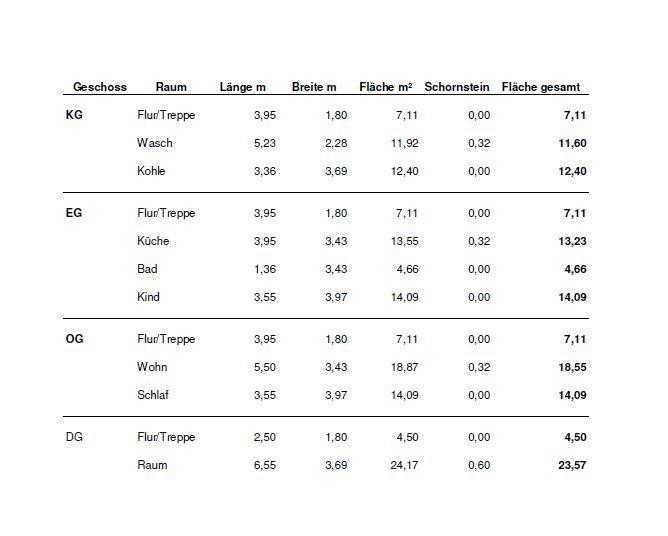 | Geschoss | Raum | Länge m | Breite m | Fläche m² | Schornstein | Fläche gesamt |
|---|---|---|---|---|---|---|
| KG | Flur/Treppe | 3,95 | 1,80 | 7,11 | 0,00 | 7,11 |
|  | Wasch | 5,23 | 2,28 | 11,92 | 0,32 | 11,60 |
|  | Kohle | 3,36 | 3,69 | 12,40 | 0,00 | 12,40 |
| EG | Flur/Treppe | 3,95 | 1,80 | 7,11 | 0,00 | 7,11 |
|  | Küche | 3,95 | 3,43 | 13,55 | 0,32 | 13,23 |
|  | Bad | 1,36 | 3,43 | 4,66 | 0,00 | 4,66 |
|  | Kind | 3,55 | 3,97 | 14,09 | 0,00 | 14,09 |
| OG | Flur/Treppe | 3,95 | 1,80 | 7,11 | 0,00 | 7,11 |
|  | Wohn | 5,50 | 3,43 | 18,87 | 0,32 | 18,55 |
|  | Schlaf | 3,55 | 3,97 | 14,09 | 0,00 | 14,09 |
| DG | Flur/Treppe | 2,50 | 1,80 | 4,50 | 0,00 | 4,50 |
|  | Raum | 6,55 | 3,69 | 24,17 | 0,60 | 23,57 |